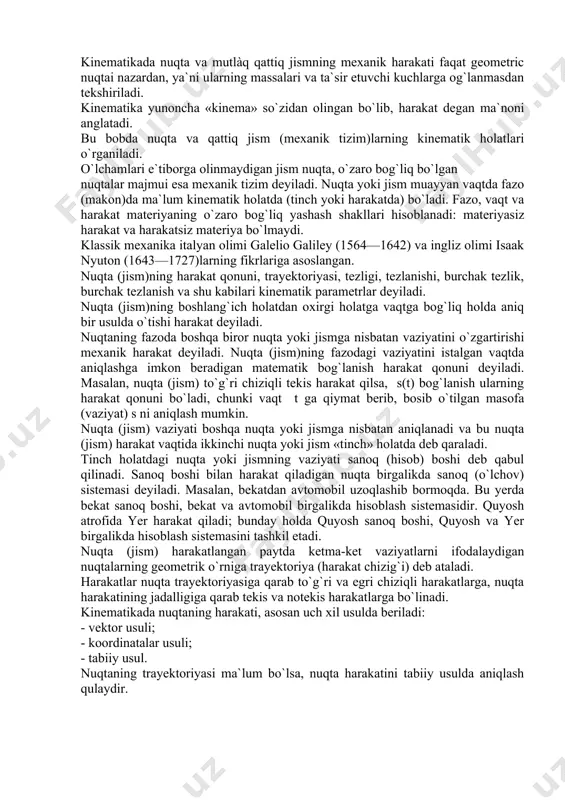 Kinematikada nuqta va mutlàq qattiq jismning mexanik harakati faqat geometric nuqtai nazardan, ya`ni ularning massalari va ta`sir etuvchi kuchlarga og`lanmasdan tekshiriladi.
Kinematika yunoncha «kinema» so`zidan olingan bo`lib, harakat degan ma`noni anglatadi.
Bu bobda nuqta va qattiq jism (mexanik tizim)larning kinematik holatlari o`rganiladi.
O`lchamlari e`tiborga olinmaydigan jism nuqta, o`zaro bog`liq bo`lgan nuqtalar majmui esa mexanik tizim deyiladi. Nuqta yoki jism muayyan vaqtda fazo (makon)da ma`lum kinematik holatda (tinch yoki harakatda) bo`ladi. Fazo, vaqt va harakat materiyaning o`zaro bog`liq yashash shakllari hisoblanadi: materiyasiz harakat va harakatsiz materiya bo`lmaydi.
Klassik mexanika italyan olimi Galelio Galiley (1564—1642) va ingliz olimi Isaak Nyuton (1643—1727)larning fikrlariga asoslangan.
Nuqta (jism)ning harakat qonuni, trayektoriyasi, tezligi, tezlanishi, burchak tezlik, burchak tezlanish va shu kabilari kinematik parametrlar deyiladi.
Nuqta (jism)ning boshlang`ich holatdan oxirgi holatga vaqtga bog`liq holda aniq bir usulda o`tishi harakat deyiladi.
Nuqtaning fazoda boshqa biror nuqta yoki jismga nisbatan vaziyatini o`zgartirishi mexanik harakat deyiladi. Nuqta (jism)ning fazodagi vaziyatini istalgan vaqtda aniqlashga imkon beradigan matematik bog`lanish harakat qonuni deyiladi. Masalan, nuqta (jism) to`g`ri chiziqli tekis harakat qilsa, s(t) bog`lanish ularning harakat qonuni bo`ladi, chunki vaqt t ga qiymat berib, bosib o`tilgan masofa (vaziyat) s ni aniqlash mumkin.
Nuqta (jism) vaziyati boshqa nuqta yoki jismga nisbatan aniqlanadi va bu nuqta (jism) harakat vaqtida ikkinchi nuqta yoki jism «tinch» holatda deb qaraladi.
Tinch holatdagi nuqta yoki jismning vaziyati sanoq (hisob) boshi deb qabul qilinadi. Sanoq boshi bilan harakat qiladigan nuqta birgalikda sanoq (o`lchov) sistemasi deyiladi. Masalan, bekatdan avtomobil uzoqlashib bormoqda. Bu yerda bekat sanoq boshi, bekat va avtomobil birgalikda hisoblash sistemasidir. Quyosh atrofida Yer harakat qiladi; bunday holda Quyosh sanoq boshi, Quyosh va Yer birgalikda hisoblash sistemasini tashkil etadi.
Nuqta (jism) harakatlangan paytda ketma-ket vaziyatlarni ifodalaydigan nuqtalarning geometrik o`rniga trayektoriya (harakat chizig`i) deb ataladi.
Harakatlar nuqta trayektoriyasiga qarab to`g`ri va egri chiziqli harakatlarga, nuqta harakatining jadalligiga qarab tekis va notekis harakatlarga bo`linadi.
Kinematikada nuqtaning harakati, asosan uch xil usulda beriladi:
- vektor usuli;
- koordinatalar usuli;
- tabiiy usul.
Nuqtaning trayektoriyasi ma`lum bo`lsa, nuqta harakatini tabiiy usulda aniqlash qulaydir.